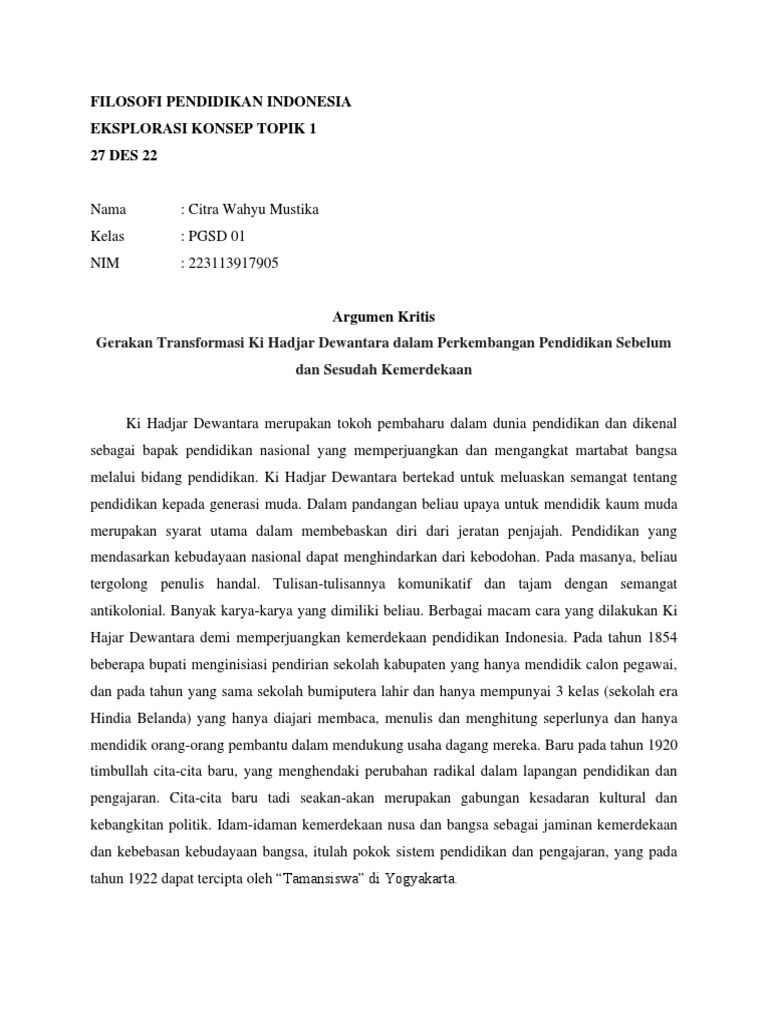 FILOSOFI PENDIDIKAN INDONESIA
EKSPLORASI KONSEP TOPIK 1
27 DES 22

Nama : Citra Wahyu Mustika
Kelas : PGSD 01
NIM : 223113917905

Argumen Kritis
Gerakan Transformasi Ki Hadjar Dewantara dalam Perkembangan Pendidikan Sebelum dan Sesudah Kemerdekaan

Ki Hadjar Dewantara merupakan tokoh pembaharu dalam dunia pendidikan dan dikenal sebagai bapak pendidikan nasional yang memperjuangkan dan mengangkat martabat bangsa melalui bidang pendidikan. Ki Hadjar Dewantara bertekad untuk meluaskan semangat tentang pendidikan kepada generasi muda. Dalam pandangan beliau upaya untuk mendidik kaum muda merupakan syarat utama dalam membebaskan diri dari jeratan penjajah. Pendidikan yang mendasarkan kebudayaan nasional dapat menghindarkan dari kebodohan. Pada masanya, beliau tergolong penulis handal. Tulisan-tulisannya komunikatif dan tajam dengan semangat antikolonial. Banyak karya-karya yang dimiliki beliau. Berbagai macam cara yang dilakukan Ki Hajar Dewantara demi memperjuangkan kemerdekaan pendidikan Indonesia. Pada tahun 1854 beberapa bupati menginisiasi pendirian sekolah kabupaten yang hanya mendidik calon pegawai, dan pada tahun yang sama sekolah bumiputera lahir dan hanya mempunyai 3 kelas (sekolah era Hindia Belanda) yang hanya diajari membaca, menulis dan menghitung seperlunya dan hanya mendidik orang-orang pembantu dalam mendukung usaha dagang mereka. Baru pada tahun 1920 timbullah cita-cita baru, yang menghendaki perubahan radikal dalam lapangan pendidikan dan pengajaran. Cita-cita baru tadi seakan-akan merupakan gabungan kesadaran kultural dan kebangkitan politik. Idam-idaman kemerdekaan nusa dan bangsa sebagai jaminan kemerdekaan dan kebebasan kebudayaan bangsa, itulah pokok sistem pendidikan dan pengajaran, yang pada tahun 1922 dapat tercipta oleh “Tamansiswa” di Yogyakarta.